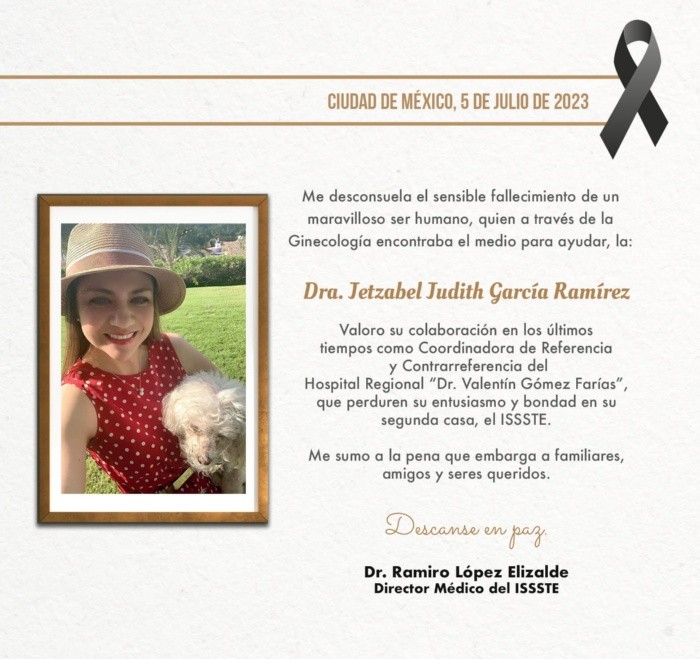 CIUDAD DE MÉXICO, 5 DE JULIO DE 2023

Me desconsuela el sensible fallecimiento de un maravilloso ser humano, quien a través de la Ginecología encontraba el medio para ayudar, la:

Dra. Jetzabel Judith García Ramírez

Valoro su colaboración en los últimos tiempos como Coordinadora de Referencia y Contrarreferencia del Hospital Regional "Dr. Valentín Gómez Farías", que perduren su entusiasmo y bondad en su segunda casa, el ISSSTE.

Me sumo a la pena que embarga a familiares, amigos y seres queridos.

Descanse en paz.

Dr. Ramiro López Elizalde
Director Médico del ISSSTE